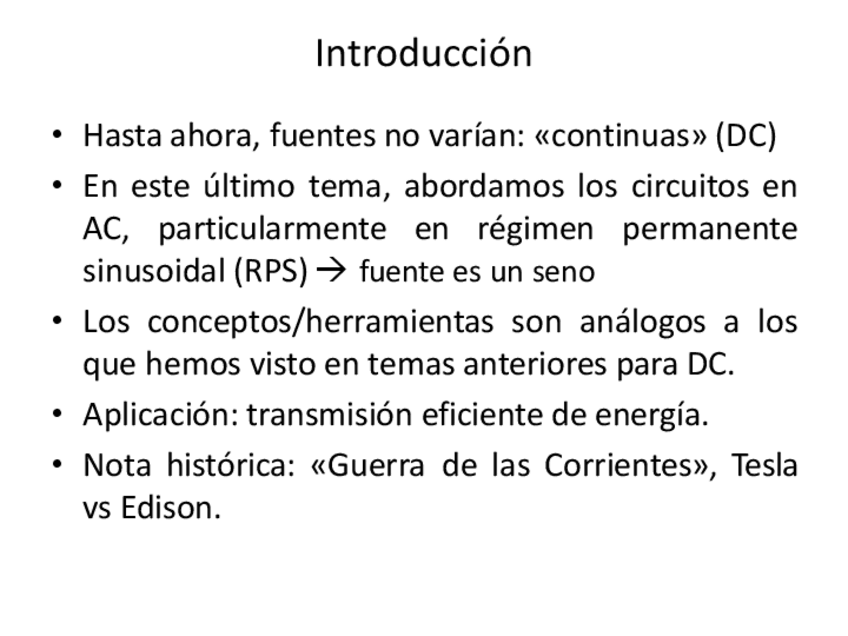 Introducción

• Hasta ahora, fuentes no varían: «continuas» (DC)
• En este último tema, abordamos los circuitos en AC, particularmente en régimen permanente sinusoidal (RPS) → fuente es un seno
• Los conceptos/herramientas son análogos a los que hemos visto en temas anteriores para DC.
• Aplicación: transmisión eficiente de energía.
• Nota histórica: «Guerra de las Corrientes», Tesla vs Edison.